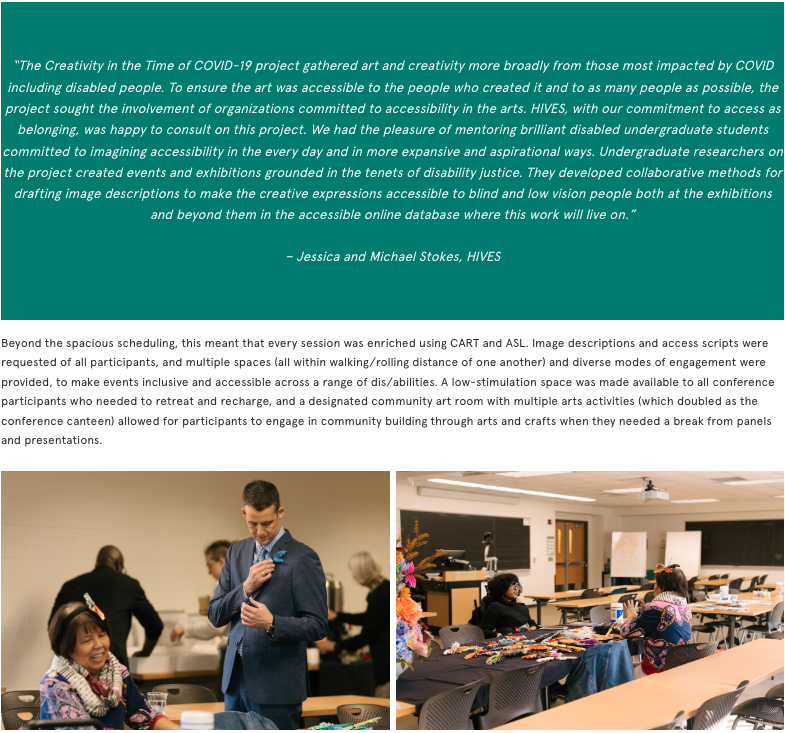 "The Creativity in the Time of COVID-19 project gathered art and creativity more broadly from those most impacted by COVID including disabled people. To ensure the art was accessible to the people who created it and to as many people as possible, the project sought the involvement of organizations committed to accessibility in the arts. HIVES, with our commitment to access as belonging, was happy to consult on this project. We had the pleasure of mentoring brilliant disabled undergraduate students committed to imagining accessibility in the every day and in more expansive and aspirational ways. Undergraduate researchers on the project created events and exhibitions grounded in the tenets of disability justice. They developed collaborative methods for drafting image descriptions to make the creative expressions accessible to blind and low vision people both at the exhibitions and beyond them in the accessible online database where this work will live on."

– Jessica and Michael Stokes, HIVES

Beyond the spacious scheduling, this meant that every session was enriched using CART and ASL. Image descriptions and access scripts were requested of all participants, and multiple spaces (all within walking/rolling distance of one another) and diverse modes of engagement were provided, to make events inclusive and accessible across a range of dis/abilities. A low-stimulation space was made available to all conference participants who needed to retreat and recharge, and a designated community art room with multiple arts activities (which doubled as the conference canteen) allowed for participants to engage in community building through arts and crafts when they needed a break from panels and presentations.